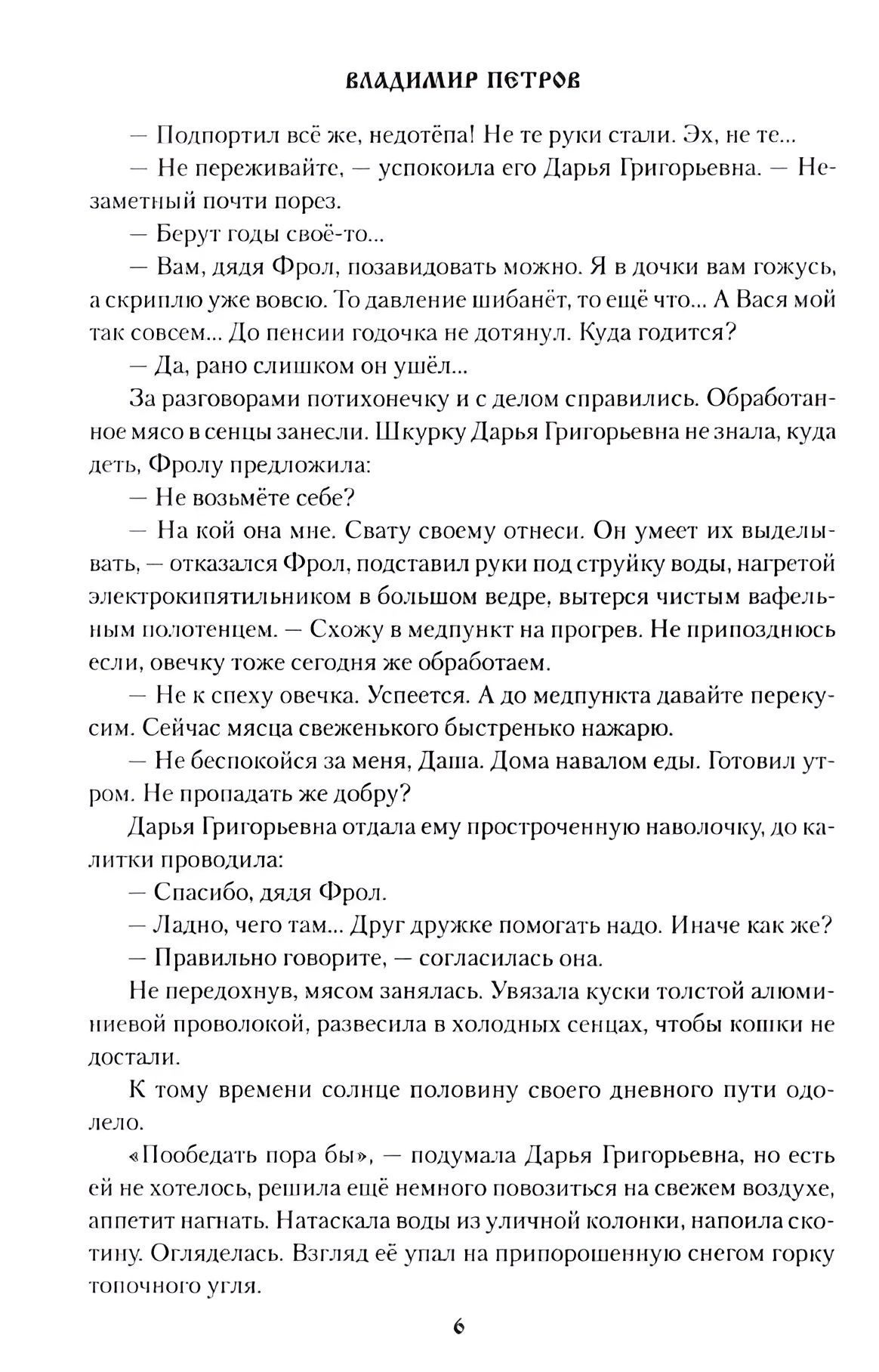 ВЛАДИМИР ПЕТРОВ

— Подпортил всё же, недотёпа! Не те руки стали. Эх, не те...

— Не переживайте, — успокоила его Дарья Григорьевна. — Незаметный почти порез.

— Берут годы своё-то...

— Вам, дядя Фрол, позавидовать можно. Я в дочки вам гожусь, а скриплю уже вовсю. То давление шибанёт, то ещё что... А Вася мой так совсем... До пенсии годочка не дотянул. Куда годится?

— Да, рано слишком он ушёл...

За разговорами потихонечку и с делом справились. Обработанное мясо в сенцы занесли. Шкурку Дарья Григорьевна не знала, куда деть, Фролу предложила:

— Не возьмёте себе?

— На кой она мне. Свату своему отнеси. Он умеет их выделывать, — отказался Фрол, подставил руки под струйку воды, нагретой электрокипятильником в большом ведре, вытерся чистым вафельным полотенцем. — Схожу в медпункт на прогрев. Не припозднюсь если, овечку тоже сегодня же обработаем.

— Не к спеху овечка. Успеется. А до медпункта давайте перекусим. Сейчас мясца свеженького быстренько нажарю.

— Не беспокойся за меня, Даша. Дома навалом еды. Готовил утром. Не пропадать же добру?

Дарья Григорьевна отдала ему простроченную наволочку, до калитки проводила:

— Спасибо, дядя Фрол.

— Ладно, чего там... Друг дружке помогать надо. Иначе как же?

— Правильно говорите, — согласилась она.

Не передохнув, мясом занялась. Увязала куски толстой алюминиевой проволокой, развесила в холодных сенцах, чтобы кошки не достали.

К тому времени солнце половину своего дневного пути одолело.

«Пообедать пора бы», — подумала Дарья Григорьевна, но есть ей не хотелось, решила ещё немного повозиться на свежем воздухе, аппетит нагнать. Натаскала воды из уличной колонки, напоила скотину. Огляделась. Взгляд её упал на припорошенную снегом горку топочного угля.

6